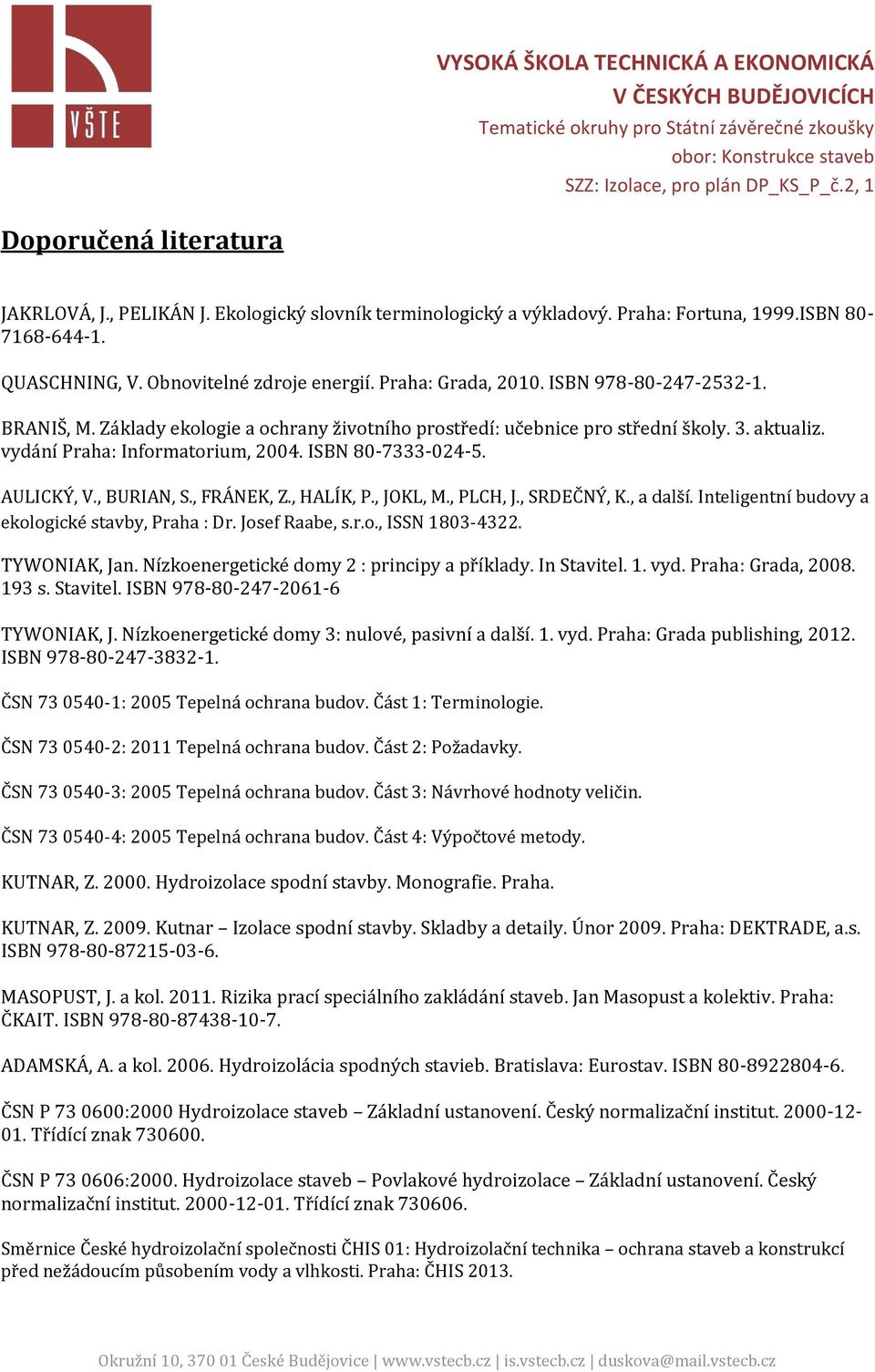 VŠTE

VYSOKÁ ŠKOLA TECHNICKÁ A EKONOMICKÁ V ČESKÝCH BUDĚJOVICÍCH
Tematické okruhy pro Státní závěrečné zkoušky
obor: Konstrukce staveb
SZZ: Izolace, pro plán DP_KS_P_č.2, 1

Doporučená literatura

JAKRLOVÁ, J., PELIKÁN J. Ekologický slovník terminologický a výkladový. Praha: Fortuna, 1999.ISBN 80-7168-644-1.

QUASCHNING, V. Obnovitelné zdroje energií. Praha: Grada, 2010. ISBN 978-80-247-2532-1.

BRANIŠ, M. Základy ekologie a ochrany životního prostředí: učebnice pro střední školy. 3. aktualiz. vydání Praha: Informatorium, 2004. ISBN 80-7333-024-5.

AULICKÝ, V., BURIAN, S., FRÁNEK, Z., HALÍK, P., JOKL, M., PLCH, J., SRDEČNÝ, K., a další. Inteligentní budovy a ekologické stavby, Praha : Dr. Josef Raabe, s.r.o., ISSN 1803-4322.

TYWONIAK, Jan. Nízkoenergetické domy 2 : principy a příklady. In Stavitel. 1. vyd. Praha: Grada, 2008. 193 s. Stavitel. ISBN 978-80-247-2061-6

TYWONIAK, J. Nízkoenergetické domy 3: nulové, pasivní a další. 1. vyd. Praha: Grada publishing, 2012. ISBN 978-80-247-3832-1.

ČSN 73 0540-1: 2005 Tepelná ochrana budov. Část 1: Terminologie.

ČSN 73 0540-2: 2011 Tepelná ochrana budov. Část 2: Požadavky.

ČSN 73 0540-3: 2005 Tepelná ochrana budov. Část 3: Návrhové hodnoty veličin.

ČSN 73 0540-4: 2005 Tepelná ochrana budov. Část 4: Výpočtové metody.

KUTNAR, Z. 2000. Hydroizolace spodní stavby. Monografie. Praha.

KUTNAR, Z. 2009. Kutnar – Izolace spodní stavby. Skladby a detaily. Únor 2009. Praha: DEKTRADE, a.s. ISBN 978-80-87215-03-6.

MASOPUST, J. a kol. 2011. Rizika prací speciálního zakládání staveb. Jan Masopust a kolektiv. Praha: ČKAIT. ISBN 978-80-87438-10-7.

ADAMSKÁ, A. a kol. 2006. Hydroizolácia spodných stavieb. Bratislava: Eurostav. ISBN 80-8922804-6.

ČSN P 73 0600:2000 Hydroizolace staveb – Základní ustanovení. Český normalizační institut. 2000-12-01. Třídící znak 730600.

ČSN P 73 0606:2000. Hydroizolace staveb – Povlakové hydroizolace – Základní ustanovení. Český normalizační institut. 2000-12-01. Třídící znak 730606.

Směrnice České hydroizolační společnosti ČHIS 01: Hydroizolační technika – ochrana staveb a konstrukcí před nežádoucím působením vody a vlhkosti. Praha: ČHIS 2013.

Okružní 10, 370 01 České Budějovice | www.vstecb.cz | is.vstecb.cz | duskova@mail.vstecb.cz